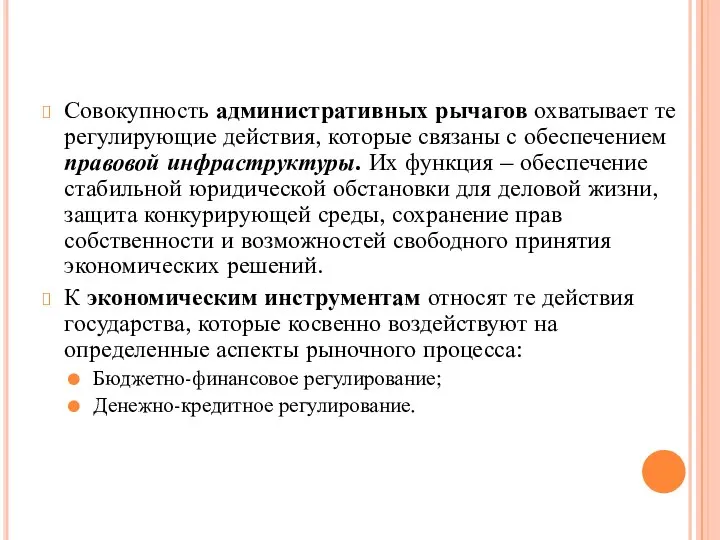 Совокупность административных рычагов охватывает те регулирующие действия, которые связаны с обеспечением правовой инфраструктуры. Их функция – обеспечение стабильной юридической обстановки для деловой жизни, защита конкурирующей среды, сохранение прав собственности и возможностей свободного принятия экономических решений.

К экономическим инструментам относят те действия государства, которые косвенно воздействуют на определенные аспекты рыночного процесса:

Бюджетно-финансовое регулирование;

Денежно-кредитное регулирование.